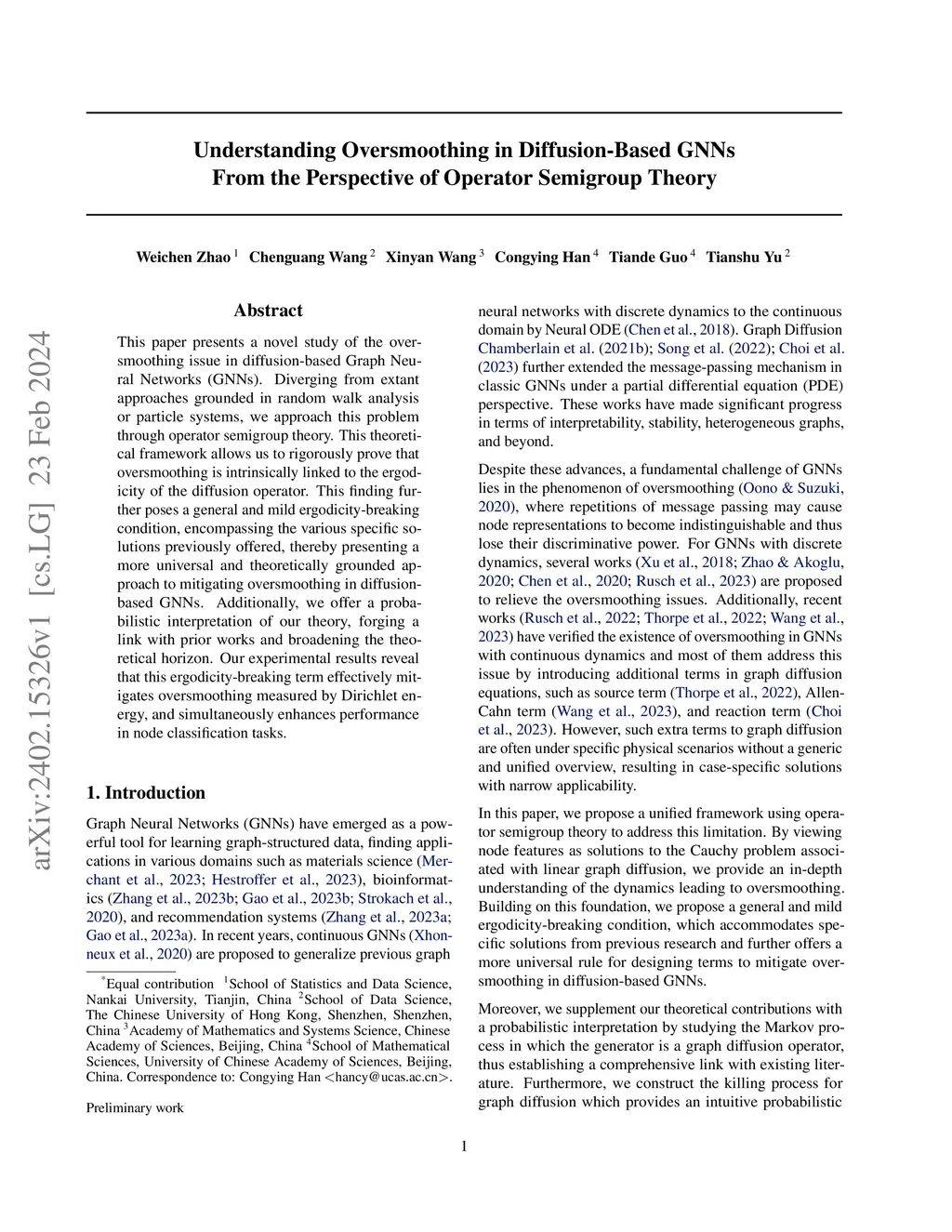 arXiv:2402.15326v1 [cs.LG] 23 Feb 2024

Understanding Oversmoothing in Diffusion-Based GNNs
From the Perspective of Operator Semigroup Theory

Weichen Zhao $^1$ Chenguang Wang $^2$ Xinyan Wang $^3$ Congying Han $^4$ Tiande Guo $^4$ Tianshu Yu $^2$

Abstract

This paper presents a novel study of the oversmoothing issue in diffusion-based Graph Neural Networks (GNNs). Diverging from extant approaches grounded in random walk analysis or particle systems, we approach this problem through operator semigroup theory. This theoretical framework allows us to rigorously prove that oversmoothing is intrinsically linked to the ergodicity of the diffusion operator. This finding further poses a general and mild ergodicity-breaking condition, encompassing the various specific solutions previously offered, thereby presenting a more universal and theoretically grounded approach to mitigating oversmoothing in diffusion-based GNNs. Additionally, we offer a probabilistic interpretation of our theory, forging a link with prior works and broadening the theoretical horizon. Our experimental results reveal that this ergodicity-breaking term effectively mitigates oversmoothing measured by Dirichlet energy, and simultaneously enhances performance in node classification tasks.

1. Introduction

Graph Neural Networks (GNNs) have emerged as a powerful tool for learning graph-structured data, finding applications in various domains such as materials science (Merchant et al., 2023; Hestroffer et al., 2023), bioinformatics (Zhang et al., 2023b; Gao et al., 2023b; Strokach et al., 2020), and recommendation systems (Zhang et al., 2023a; Gao et al., 2023a). In recent years, continuous GNNs (Xhonneux et al., 2020) are proposed to generalize previous graph

$^*$Equal contribution $^1$School of Statistics and Data Science, Nankai University, Tianjin, China $^2$School of Data Science, The Chinese University of Hong Kong, Shenzhen, Shenzhen, China $^3$Academy of Mathematics and Systems Science, Chinese Academy of Sciences, Beijing, China $^4$School of Mathematical Sciences, University of Chinese Academy of Sciences, Beijing, China. Correspondence to: Congying Han <hancy@ucas.ac.cn>.

Preliminary work

neural networks with discrete dynamics to the continuous domain by Neural ODE (Chen et al., 2018). Graph Diffusion Chamberlain et al. (2021b); Song et al. (2022); Choi et al. (2023) further extended the message-passing mechanism in classic GNNs under a partial differential equation (PDE) perspective. These works have made significant progress in terms of interpretability, stability, heterogeneous graphs, and beyond.

Despite these advances, a fundamental challenge of GNNs lies in the phenomenon of oversmoothing (Oono & Suzuki, 2020), where repetitions of message passing may cause node representations to become indistinguishable and thus lose their discriminative power. For GNNs with discrete dynamics, several works (Xu et al., 2018; Zhao & Akoglu, 2020; Chen et al., 2020; Rusch et al., 2023) are proposed to relieve the oversmoothing issues. Additionally, recent works (Rusch et al., 2022; Thorpe et al., 2022; Wang et al., 2023) have verified the existence of oversmoothing in GNNs with continuous dynamics and most of them address this issue by introducing additional terms in graph diffusion equations, such as source term (Thorpe et al., 2022), Allen-Cahn term (Wang et al., 2023), and reaction term (Choi et al., 2023). However, such extra terms to graph diffusion are often under specific physical scenarios without a generic and unified overview, resulting in case-specific solutions with narrow applicability.

In this paper, we propose a unified framework using operator semigroup theory to address this limitation. By viewing node features as solutions to the Cauchy problem associated with linear graph diffusion, we provide an in-depth understanding of the dynamics leading to oversmoothing. Building on this foundation, we propose a general and mild ergodicity-breaking condition, which accommodates specific solutions from previous research and further offers a more universal rule for designing terms to mitigate oversmoothing in diffusion-based GNNs.

Moreover, we supplement our theoretical contributions with a probabilistic interpretation by studying the Markov process in which the generator is a graph diffusion operator, thus establishing a comprehensive link with existing literature. Furthermore, we construct the killing process for graph diffusion which provides an intuitive probabilistic

1